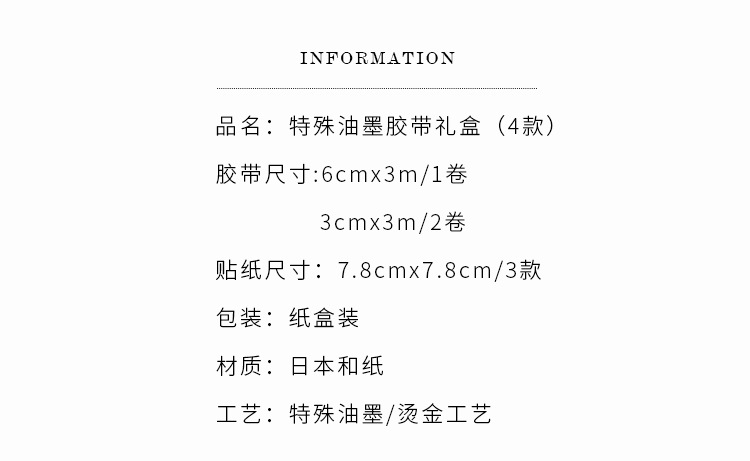 INFORMATION

品名：特殊油墨胶带礼盒（4款）

胶带尺寸:6cmx3m/1卷

3cmx3m/2卷

贴纸尺寸：7.8cmx7.8cm/3款

包装：纸盒装

材质：日本和纸

工艺：特殊油墨/烫金工艺